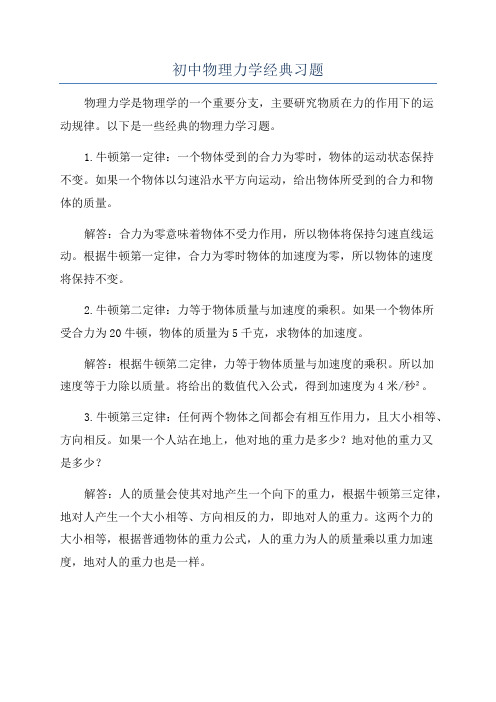 初中物理力学经典习题

物理力学是物理学的一个重要分支，主要研究物质在力的作用下的运动规律。以下是一些经典的物理力学习题。

1.牛顿第一定律：一个物体受到的合力为零时，物体的运动状态保持不变。如果一个物体以匀速沿水平方向运动，给出物体所受到的合力和物体的质量。

解答：合力为零意味着物体不受力作用，所以物体将保持匀速直线运动。根据牛顿第一定律，合力为零时物体的加速度为零，所以物体的速度将保持不变。

2.牛顿第二定律：力等于物体质量与加速度的乘积。如果一个物体所受合力为20牛顿，物体的质量为5千克，求物体的加速度。

解答：根据牛顿第二定律，力等于物体质量与加速度的乘积。所以加速度等于力除以质量。将给出的数值代入公式，得到加速度为4米/秒²。

3.牛顿第三定律：任何两个物体之间都会有相互作用力，且大小相等、方向相反。如果一个人站在地上，他对地的重力是多少？地对他的重力又是多少？

解答：人的质量会使其对地产生一个向下的重力，根据牛顿第三定律，地对人产生一个大小相等、方向相反的力，即地对人的重力。这两个力的大小相等，根据普通物体的重力公式，人的重力为人的质量乘以重力加速度，地对人的重力也是一样。